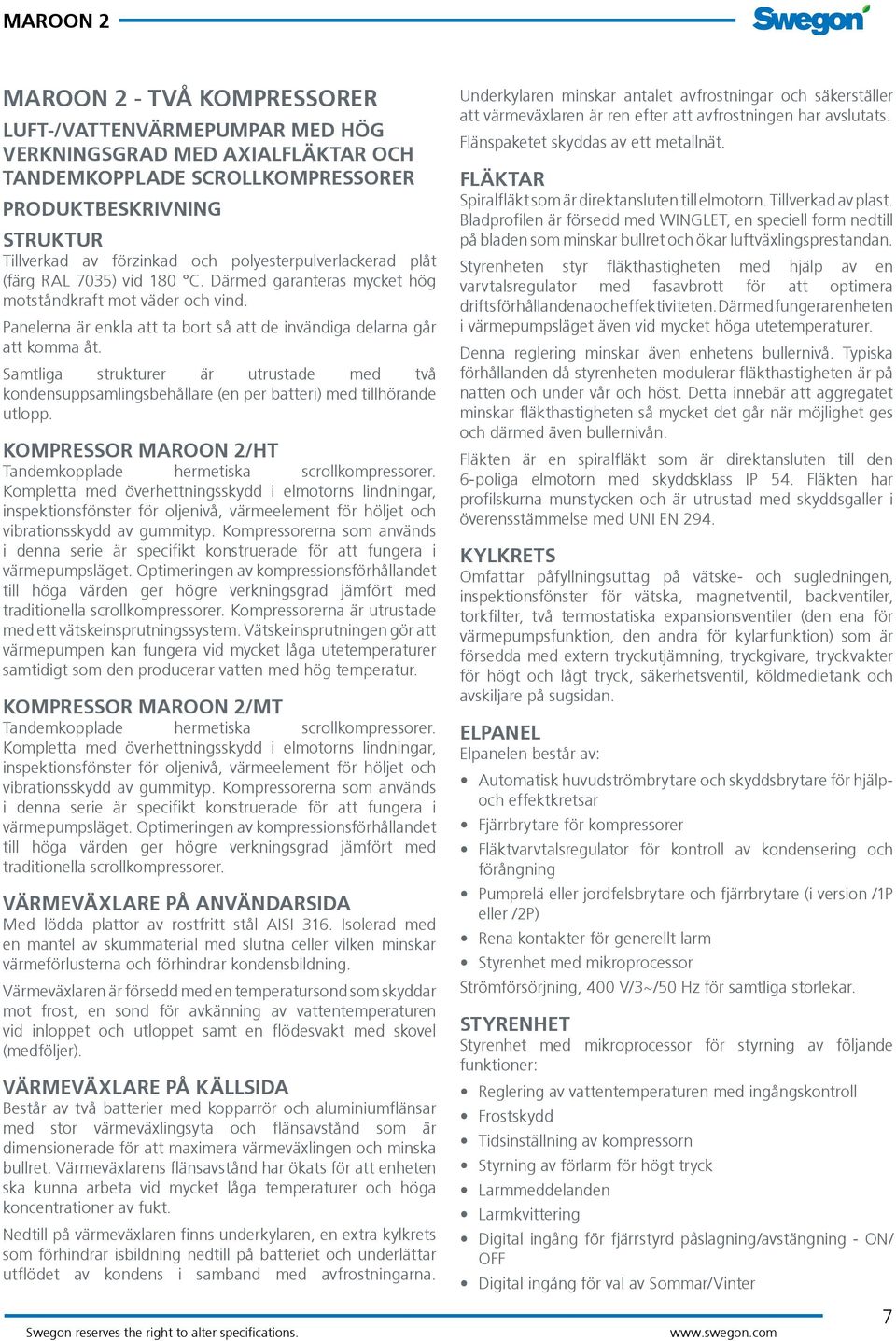 MAROON 2

Swegon

MAROON 2 - TVÅ KOMPRESSORER

LUFT-/VATTENVÄRMEPUMPAR MED HÖG VERKNINGSGRAD MED AXIALFLÄKTAR OCH TANDEMKOPPLADE SCROLLKOMPRESSORER

PRODUKTBESKRIVNING

STRUKTUR

Tillverkad av förzinkad och polyesterpulverlackerad plåt (färg RAL 7035) vid 180 °C. Därmed garanteras mycket hög motståndkraft mot väder och vind.

Panelerna är enkla att ta bort så att de invändiga delarna går att komma åt.

Samtliga strukturer är utrustade med två kondensuppsamlingsbehållare (en per batteri) med tillhörande utlopp.

KOMPRESSOR MAROON 2/HT

Tandemkopplade hermetiska scrollkompressorer. Kompletta med överhettningsskydd i elmotorns lindningar, inspektionsfönster för oljenivå, värmeelement för höljet och vibrationsskydd av gummityp. Kompressorerna som används i denna serie är specifikt konstruerade för att fungera i värmepumpsläget. Optimeringen av kompressionsförhållandet till höga värden ger högre verkningsgrad jämfört med traditionella scrollkompressorer. Kompressorerna är utrustade med ett vätskeinsprutningssystem. Vätskeinsprutningen gör att värmepumpen kan fungera vid mycket låga utetemperaturer samtidigt som den producerar vatten med hög temperatur.

KOMPRESSOR MAROON 2/MT

Tandemkopplade hermetiska scrollkompressorer. Kompletta med överhettningsskydd i elmotorns lindningar, inspektionsfönster för oljenivå, värmeelement för höljet och vibrationsskydd av gummityp. Kompressorerna som används i denna serie är specifikt konstruerade för att fungera i värmepumpsläget. Optimeringen av kompressionsförhållandet till höga värden ger högre verkningsgrad jämfört med traditionella scrollkompressorer.

VÄRMEVÄXLARE PÅ ANVÄNDARSIDA

Med lödda plattor av rostfritt stål AISI 316. Isolerad med en mantel av skummaterial med slutna celler vilken minskar värmeförlusterna och förhindrar kondensbildning.

Värmeväxlaren är försedd med en temperatursond som skyddar mot frost, en sond för avkänning av vattentemperaturen vid inloppet och utloppet samt en flödesvakt med skovel (medföljer).

VÄRMEVÄXLARE PÅ KÄLLSIDA

Består av två batterier med kopparrör och aluminiumflänsar med stor värmeväxlingsyta och flänsavstånd som är dimensionerade för att maximera värmeväxlingen och minska bullret. Värmeväxlarens flänsavstånd har ökats för att enheten ska kunna arbeta vid mycket låga temperaturer och höga koncentrationer av fukt.

Nedtill på värmeväxlaren finns underkylaren, en extra kylkrets som förhindrar isbildning nedtill på batteriet och underlättar utflödet av kondens i samband med avfrostningarna.

Underkylaren minskar antalet avfrostningar och säkerställer att värmeväxlaren är ren efter att avfrostningen har avslutats.

Flänspaketet skyddas av ett metallnät.

FLÄKTAR

Spiralfläkt som är direktansluten till elmotorn. Tillverkad av plast. Bladprofilen är försedd med WINGLET, en speciell form nedtill på bladen som minskar bullret och ökar luftväxlingsprestandan.

Styrenheten styr fläkthastigheten med hjälp av en varvtalsregulator med fasavbrott för att optimera driftsförhållandena och effektiviteten. Därmed fungerar enheten i värmepumpsläget även vid mycket höga utetemperaturer.

Denna reglering minskar även enhetens bullernivå. Typiska förhållanden då styrenheten modulerar fläkthastigheten är på natten och under vår och höst. Detta innebär att aggregatet minskar fläkthastigheten så mycket det går när möjlighet ges och därmed även bullernivån.

Fläkten är en spiralfläkt som är direktansluten till den 6-poliga elmotorn med skyddsklass IP 54. Fläkten har profilskurna munstycken och är utrustad med skyddsgaller i överensstämmelse med UNI EN 294.

KYLKRETS

Omfattar påfyllningsuttag på vätske- och sugledningen, inspektionsfönster för vätska, magnetventil, backventiler, torkfilter, två termostatiska expansionsventiler (den ena för värmepumpsfunktion, den andra för kylarfunktion) som är försedda med extern tryckutjämning, tryckgivare, tryckvakter för högt och lågt tryck, säkerhetsventil, köldmedietank och avskiljare på sugsidan.

ELPANEL

Elpanelen består av:

• Automatisk huvudströmbrytare och skyddsbrytare för hjälp- och effektkretsar
• Fjärrbrytare för kompressorer
• Fläktvarvtalsregulator för kontroll av kondensering och förångning
• Pumprelä eller jordfelsbrytare och fjärrbrytare (i version /1P eller /2P)
• Rena kontakter för generellt larm
• Styrenhet med mikroprocessor

Strömförsörjning, 400 V/3~/50 Hz för samtliga storlekar.

STYRENHET

Styrenhet med mikroprocessor för styrning av följande funktioner:

• Reglering av vattentemperaturen med ingångskontroll
• Frostskydd
• Tidsinställning av kompressorn
• Styrning av förlarm för högt tryck
• Larmmeddelanden
• Larmkvittering
• Digital ingång för fjärrstyrd påslagning/avstängning - ON/OFF
• Digital ingång för val av Sommar/Vinter

Swegon reserves the right to alter specifications.

www.swegon.com

7